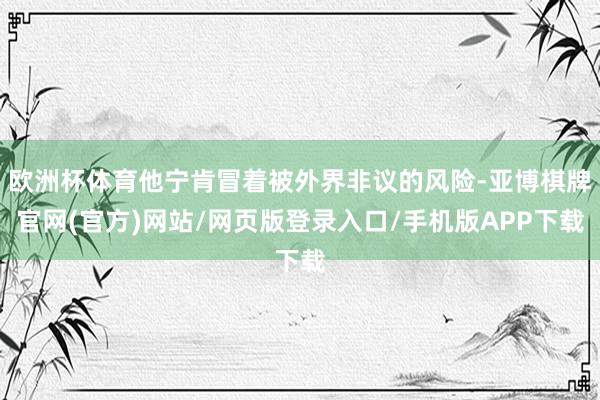 欧洲杯体育他宁肯冒着被外界非议的风险-亚博棋牌官网(官方)网站/网页版登录入口/手机版APP下载下载